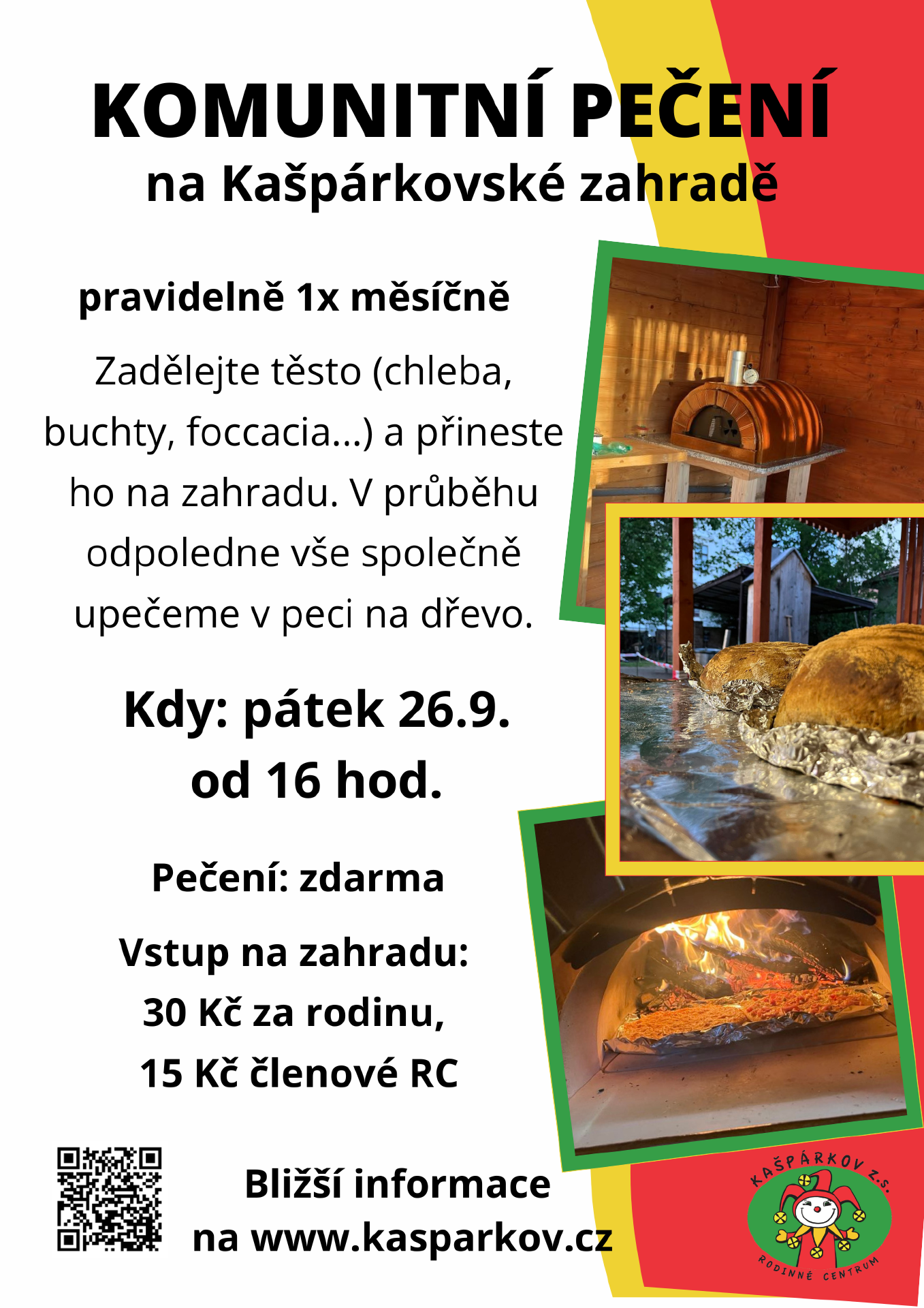 KOMUNITNÍ PEČENÍ
na Kašpárkovské zahradě

pravidelně 1x měsíčně

Zadělejte těsto (chleba, buchty, foccacia...) a přineste ho na zahradu. V průběhu odpoledne vše společně upečeme v peci na dřevo.

Kdy: pátek 26.9.
od 16 hod.

Pečení: zdarma

Vstup na zahradu:
30 Kč za rodinu,
15 Kč členové RC

Bližší informace
na www.kasparkov.cz

KAŠPÁRKOV z.s.
RODINNÉ CENTRUM